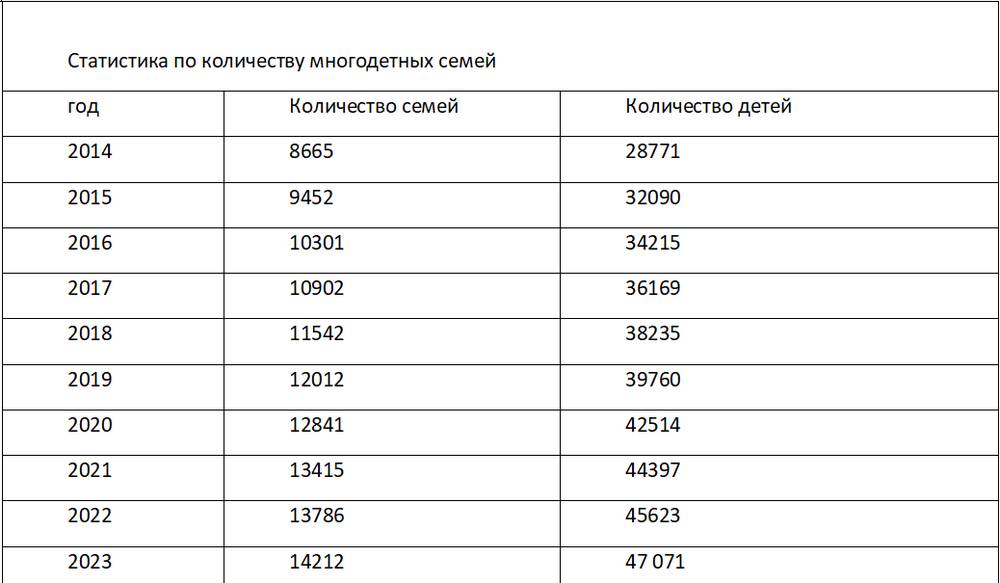 Статистика по количеству многодетных семей

| год | Количество семей | Количество детей |
|---|---|---|
| 2014 | 8665 | 28771 |
| 2015 | 9452 | 32090 |
| 2016 | 10301 | 34215 |
| 2017 | 10902 | 36169 |
| 2018 | 11542 | 38235 |
| 2019 | 12012 | 39760 |
| 2020 | 12841 | 42514 |
| 2021 | 13415 | 44397 |
| 2022 | 13786 | 45623 |
| 2023 | 14212 | 47 071 |